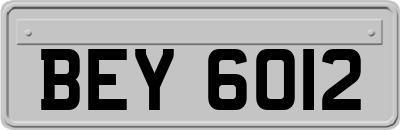 BEY 6012